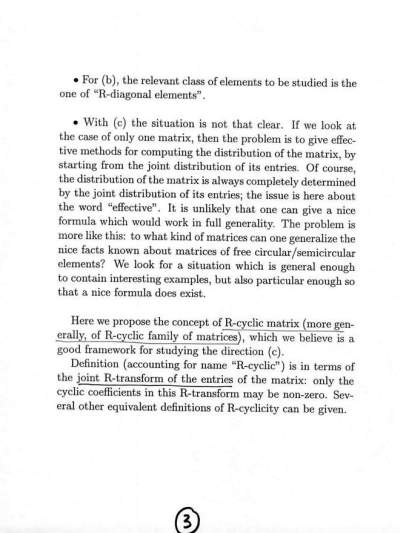 • For (b), the relevant class of elements to be studied is the one of "R-diagonal elements".

• With (c) the situation is not that clear. If we look at the case of only one matrix, then the problem is to give effective methods for computing the distribution of the matrix, by starting from the joint distribution of its entries. Of course, the distribution of the matrix is always completely determined by the joint distribution of its entries; the issue is here about the word "effective". It is unlikely that one can give a nice formula which would work in full generality. The problem is more like this: to what kind of matrices can one generalize the nice facts known about matrices of free circular/semicircular elements? We look for a situation which is general enough to contain interesting examples, but also particular enough so that a nice formula does exist.

Here we propose the concept of R-cyclic matrix (more generally, of R-cyclic family of matrices), which we believe is a good framework for studying the direction (c).

Definition (accounting for name "R-cyclic") is in terms of the joint R-transform of the entries of the matrix: only the cyclic coefficients in this R-transform may be non-zero. Several other equivalent definitions of R-cyclicity can be given.

3